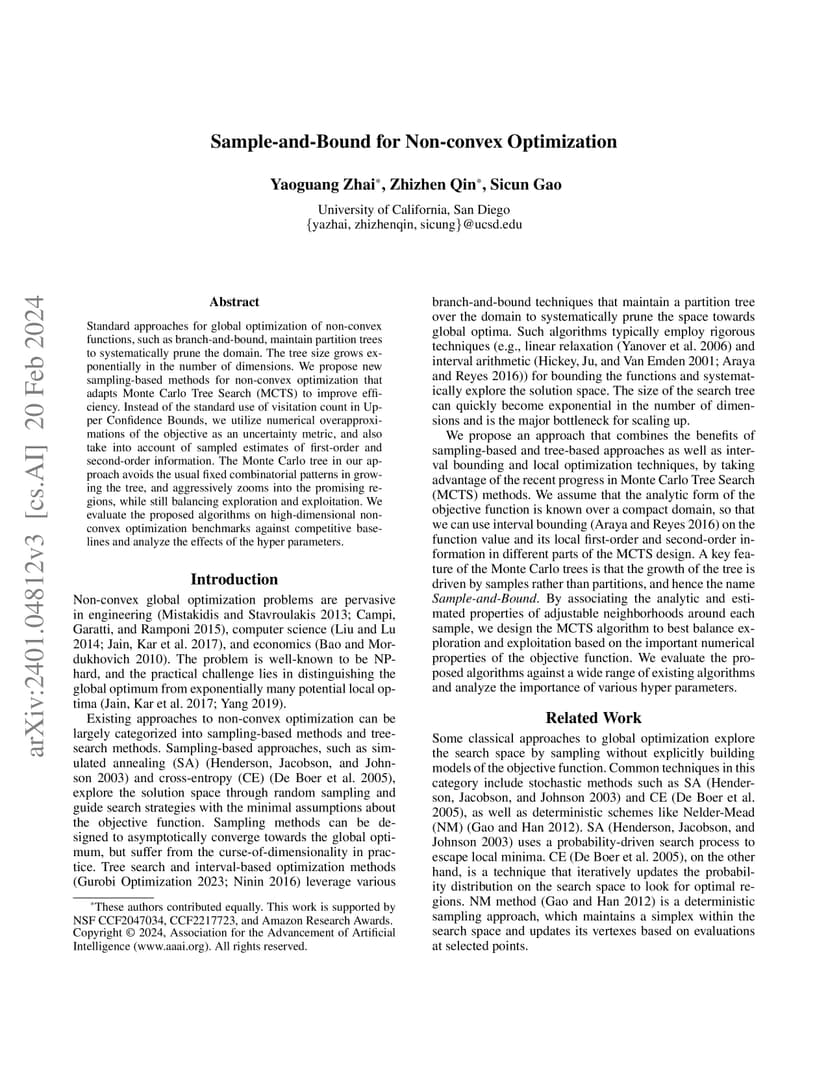 arXiv:2401.04812v3 [cs.AI] 20 Feb 2024

Sample-and-Bound for Non-convex Optimization

Yaoguang Zhai*, Zhizhen Qin*, Sicun Gao

University of California, San Diego
{yazhai, zhizhenqin, sicung}@ucsd.edu

Abstract

Standard approaches for global optimization of non-convex functions, such as branch-and-bound, maintain partition trees to systematically prune the domain. The tree size grows exponentially in the number of dimensions. We propose new sampling-based methods for non-convex optimization that adapts Monte Carlo Tree Search (MCTS) to improve efficiency. Instead of the standard use of visitation count in Upper Confidence Bounds, we utilize numerical overapproximations of the objective as an uncertainty metric, and also take into account of sampled estimates of first-order and second-order information. The Monte Carlo tree in our approach avoids the usual fixed combinatorial patterns in growing the tree, and aggressively zooms into the promising regions, while still balancing exploration and exploitation. We evaluate the proposed algorithms on high-dimensional non-convex optimization benchmarks against competitive baselines and analyze the effects of the hyper parameters.

Introduction

Non-convex global optimization problems are pervasive in engineering (Mistakidis and Stavroulakis 2013; Campi, Garatti, and Ramponi 2015), computer science (Liu and Lu 2014; Jain, Kar et al. 2017), and economics (Bao and Mordukhovich 2010). The problem is well-known to be NP-hard, and the practical challenge lies in distinguishing the global optimum from exponentially many potential local optima (Jain, Kar et al. 2017; Yang 2019).

Existing approaches to non-convex optimization can be largely categorized into sampling-based methods and tree-search methods. Sampling-based approaches, such as simulated annealing (SA) (Henderson, Jacobson, and Johnson 2003) and cross-entropy (CE) (De Boer et al. 2005), explore the solution space through random sampling and guide search strategies with the minimal assumptions about the objective function. Sampling methods can be designed to asymptotically converge towards the global optimum, but suffer from the curse-of-dimensionality in practice. Tree search and interval-based optimization methods (Gurobi Optimization 2023; Ninin 2016) leverage various

*These authors contributed equally. This work is supported by NSF CCF2047034, CCF2217723, and Amazon Research Awards.
Copyright © 2024, Association for the Advancement of Artificial Intelligence (www.aaai.org). All rights reserved.

branch-and-bound techniques that maintain a partition tree over the domain to systematically prune the space towards global optima. Such algorithms typically employ rigorous techniques (e.g., linear relaxation (Yanover et al. 2006) and interval arithmetic (Hickey, Ju, and Van Emden 2001; Araya and Reyes 2016)) for bounding the functions and systematically explore the solution space. The size of the search tree can quickly become exponential in the number of dimensions and is the major bottleneck for scaling up.

We propose an approach that combines the benefits of sampling-based and tree-based approaches as well as interval bounding and local optimization techniques, by taking advantage of the recent progress in Monte Carlo Tree Search (MCTS) methods. We assume that the analytic form of the objective function is known over a compact domain, so that we can use interval bounding (Araya and Reyes 2016) on the function value and its local first-order and second-order information in different parts of the MCTS design. A key feature of the Monte Carlo trees is that the growth of the tree is driven by samples rather than partitions, and hence the name Sample-and-Bound. By associating the analytic and estimated properties of adjustable neighborhoods around each sample, we design the MCTS algorithm to best balance exploration and exploitation based on the important numerical properties of the objective function. We evaluate the proposed algorithms against a wide range of existing algorithms and analyze the importance of various hyper parameters.

Related Work

Some classical approaches to global optimization explore the search space by sampling without explicitly building models of the objective function. Common techniques in this category include stochastic methods such as SA (Henderson, Jacobson, and Johnson 2003) and CE (De Boer et al. 2005), as well as deterministic schemes like Nelder-Mead (NM) (Gao and Han 2012). SA (Henderson, Jacobson, and Johnson 2003) uses a probability-driven search process to escape local minima. CE (De Boer et al. 2005), on the other hand, is a technique that iteratively updates the probability distribution on the search space to look for optimal regions. NM method (Gao and Han 2012) is a deterministic sampling approach, which maintains a simplex within the search space and updates its vertexes based on evaluations at selected points.